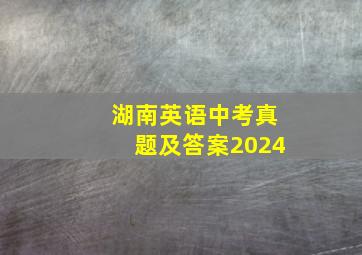 湖南英语中考真题及答案2024